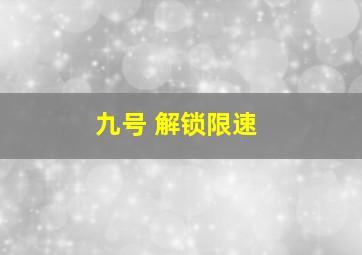 九号 解锁限速